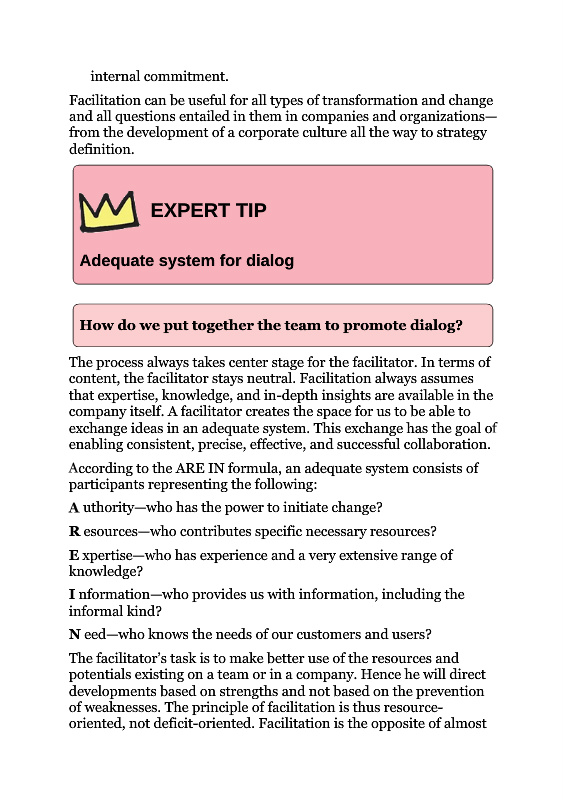 internal commitment.

Facilitation can be useful for all types of transformation and change and all questions entailed in them in companies and organizations—from the development of a corporate culture all the way to strategy definition.

EXPERT TIP

Adequate system for dialog

How do we put together the team to promote dialog?

The process always takes center stage for the facilitator. In terms of content, the facilitator stays neutral. Facilitation always assumes that expertise, knowledge, and in-depth insights are available in the company itself. A facilitator creates the space for us to be able to exchange ideas in an adequate system. This exchange has the goal of enabling consistent, precise, effective, and successful collaboration.

According to the ARE IN formula, an adequate system consists of participants representing the following:

A uthority—who has the power to initiate change?

R esources—who contributes specific necessary resources?

E xpertise—who has experience and a very extensive range of knowledge?

I nformation—who provides us with information, including the informal kind?

N eed—who knows the needs of our customers and users?

The facilitator's task is to make better use of the resources and potentials existing on a team or in a company. Hence he will direct developments based on strengths and not based on the prevention of weaknesses. The principle of facilitation is thus resource-oriented, not deficit-oriented. Facilitation is the opposite of almost